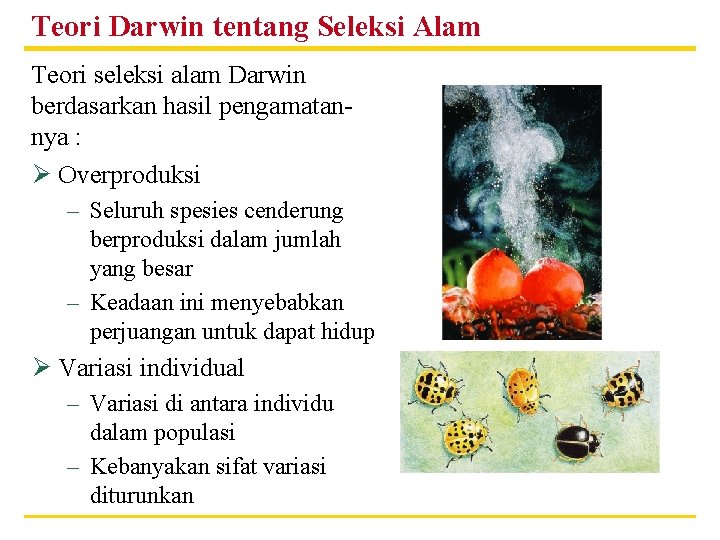 Teori Darwin tentang Seleksi Alam

Teori seleksi alam Darwin berdasarkan hasil pengamatannya :

➢ Overproduksi
– Seluruh spesies cenderung berproduksi dalam jumlah yang besar
– Keadaan ini menyebabkan perjuangan untuk dapat hidup

➢ Variasi individual
– Variasi di antara individu dalam populasi
– Kebanyakan sifat variasi diturunkan